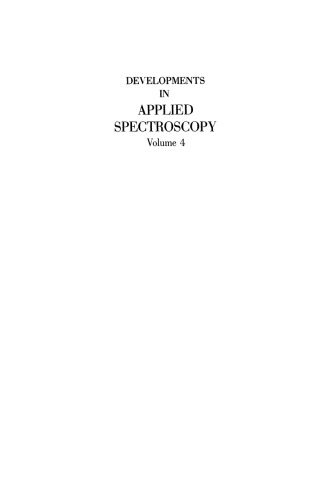 DEVELOPMENTS
IN
APPLIED
SPECTROSCOPY
Volume 4